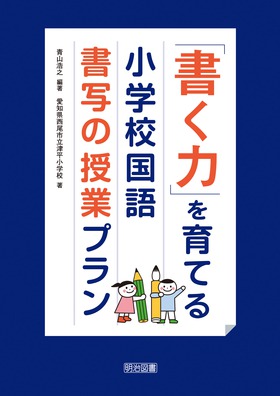 「書く力」を育てる

小学校国語

書写の授業プラン

青山浩之 編著　愛知県西尾市立津平小学校 著

明治図書